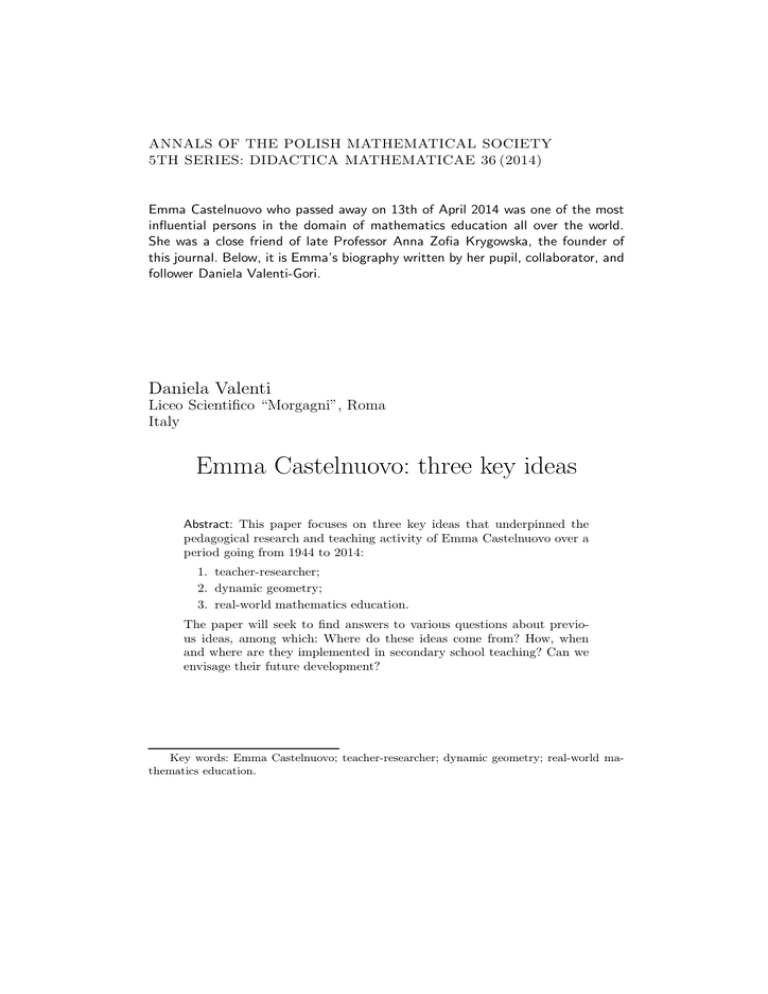 ANNALS OF THE POLISH MATHEMATICAL SOCIETY
5TH SERIES: DIDACTICA MATHEMATICAE 36 (2014)

Emma Castelnuovo who passed away on 13th of April 2014 was one of the most influential persons in the domain of mathematics education all over the world. She was a close friend of late Professor Anna Zofia Krygowska, the founder of this journal. Below, it is Emma's biography written by her pupil, collaborator, and follower Daniela Valenti-Gori.

Daniela Valenti
Liceo Scientifico "Morgagni", Roma
Italy

Emma Castelnuovo: three key ideas

Abstract: This paper focuses on three key ideas that underpinned the pedagogical research and teaching activity of Emma Castelnuovo over a period going from 1944 to 2014:

1. teacher-researcher;
2. dynamic geometry;
3. real-world mathematics education.

The paper will seek to find answers to various questions about previous ideas, among which: Where do these ideas come from? How, when and where are they implemented in secondary school teaching? Can we envisage their future development?

Key words: Emma Castelnuovo; teacher-researcher; dynamic geometry; real-world mathematics education.